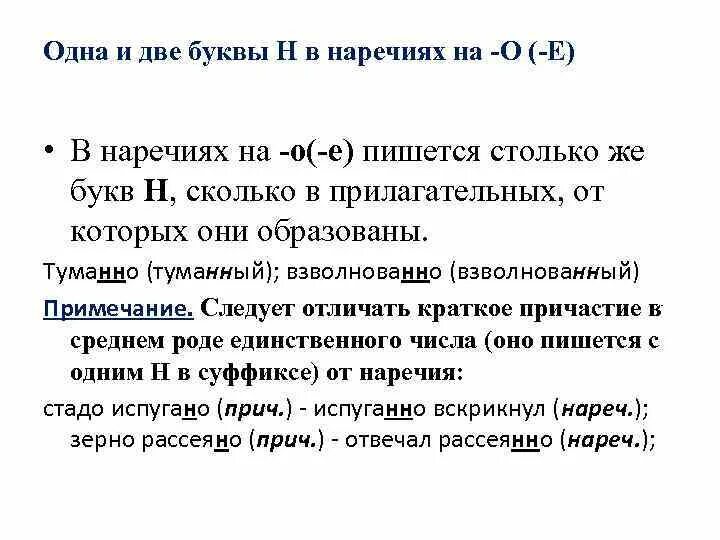 Одна и две буквы Н в наречиях на -О (-Е)

• В наречиях на -о(-е) пишется столько же букв Н, сколько в прилагательных, от которых они образованы.

Туманно (туманный); взволнованно (взволнованный)

Примечание. Следует отличать краткое причастие в среднем роде единственного числа (оно пишется с одним Н в суффиксе) от наречия:

стадо испугано (прич.) - испуганно вскрикнул (нареч.); зерно рассеяно (прич.) - отвечал рассеянно (нареч.);